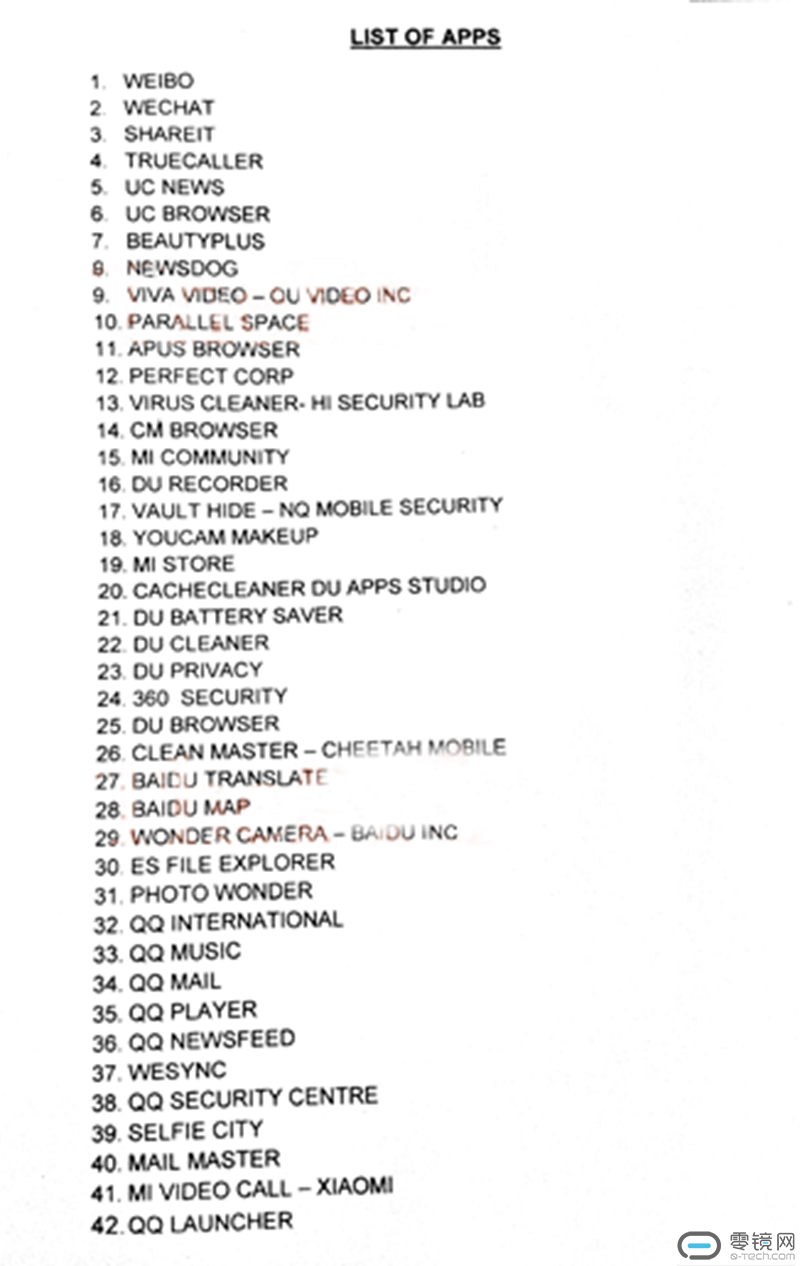 LIST OF APPS

1. WEIBO
2. WECHAT
3. SHAREIT
4. TRUECALLER
5. UC NEWS
6. UC BROWSER
7. BEAUTYPLUS
8. NEWSDOG
9. VIVA VIDEO – QU VIDEO INC
10. PARALLEL SPACE
11. APUS BROWSER
12. PERFECT CORP
13. VIRUS CLEANER- HI SECURITY LAB
14. CM BROWSER
15. MI COMMUNITY
16. DU RECORDER
17. VAULT HIDE – NQ MOBILE SECURITY
18. YOUCAM MAKEUP
19. MI STORE
20. CACHECLEANER DU APPS STUDIO
21. DU BATTERY SAVER
22. DU CLEANER
23. DU PRIVACY
24. 360 SECURITY
25. DU BROWSER
26. CLEAN MASTER – CHEETAH MOBILE
27. BAIDU TRANSLATE
28. BAIDU MAP
29. WONDER CAMERA – BAIDU INC
30. ES FILE EXPLORER
31. PHOTO WONDER
32. QQ INTERNATIONAL
33. QQ MUSIC
34. QQ MAIL
35. QQ PLAYER
36. QQ NEWSFEED
37. WESYNC
38. QQ SECURITY CENTRE
39. SELFIE CITY
40. MAIL MASTER
41. MI VIDEO CALL – XIAOMI
42. QQ LAUNCHER

零镜网
0-tech.com